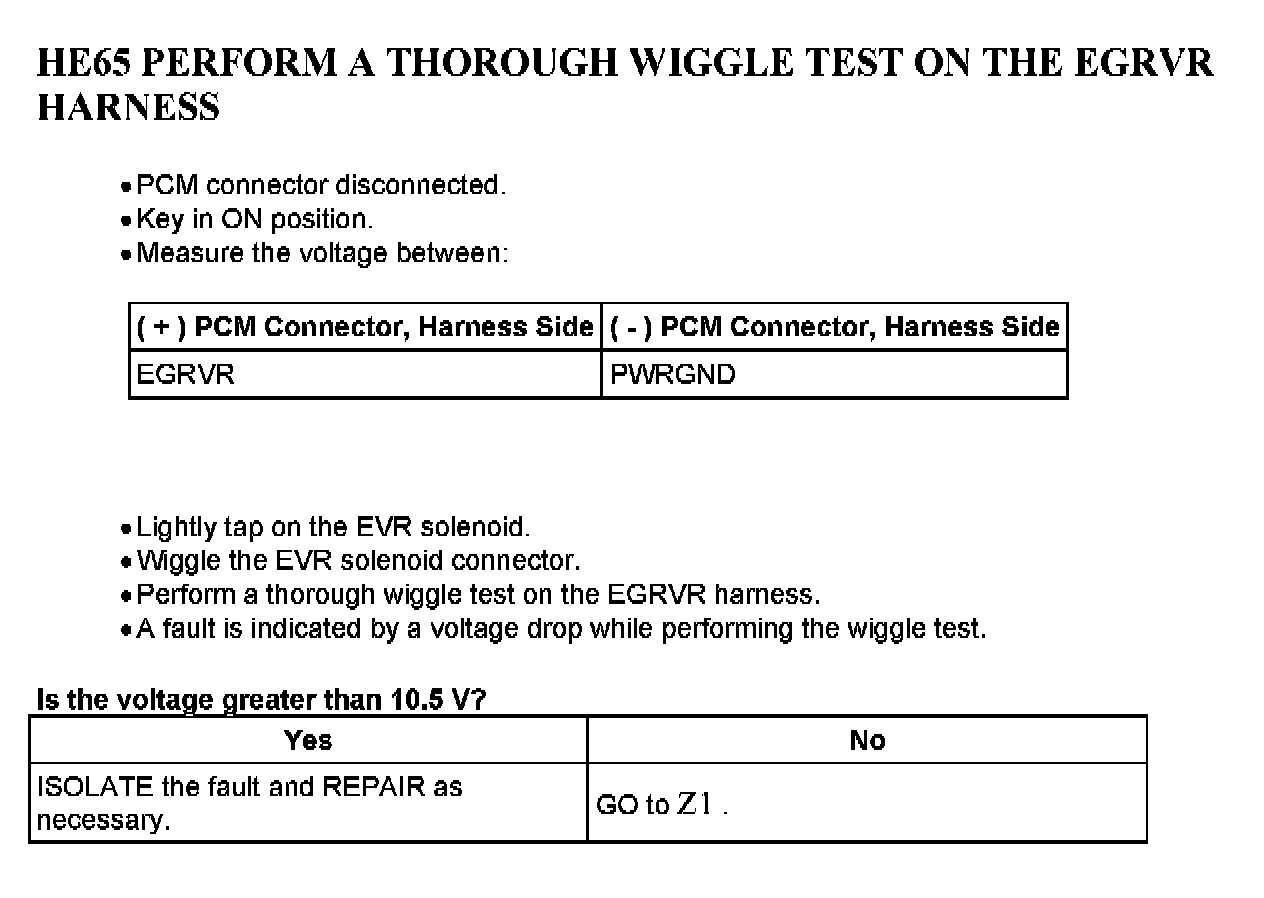 HE65 PERFORM A THOROUGH WIGGLE TEST ON THE EGRVR HARNESS

• PCM connector disconnected.
• Key in ON position.
• Measure the voltage between:

| ( + ) PCM Connector, Harness Side | ( - ) PCM Connector, Harness Side |
|---|---|
| EGRVR | PWRGND |

• Lightly tap on the EVR solenoid.
• Wiggle the EVR solenoid connector.
• Perform a thorough wiggle test on the EGRVR harness.
• A fault is indicated by a voltage drop while performing the wiggle test.

Is the voltage greater than 10.5 V?

| Yes | No |
|---|---|
| ISOLATE the fault and REPAIR as necessary. | GO to Z1 . |